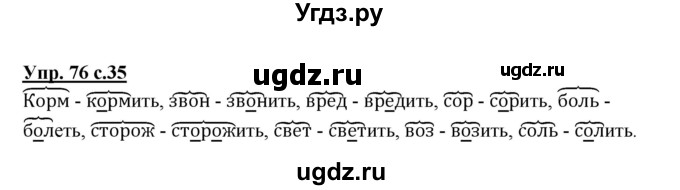 Угдз.ру

Упр. 76 с.35

ugdz.ru

ugdz.ru

Корм - кормить, звон - звонить, вред - вредить, сор - сорить, боль - болеть, сторож - сторожить, свет - светить, воз - возить, соль - солить.

ugdz.ru